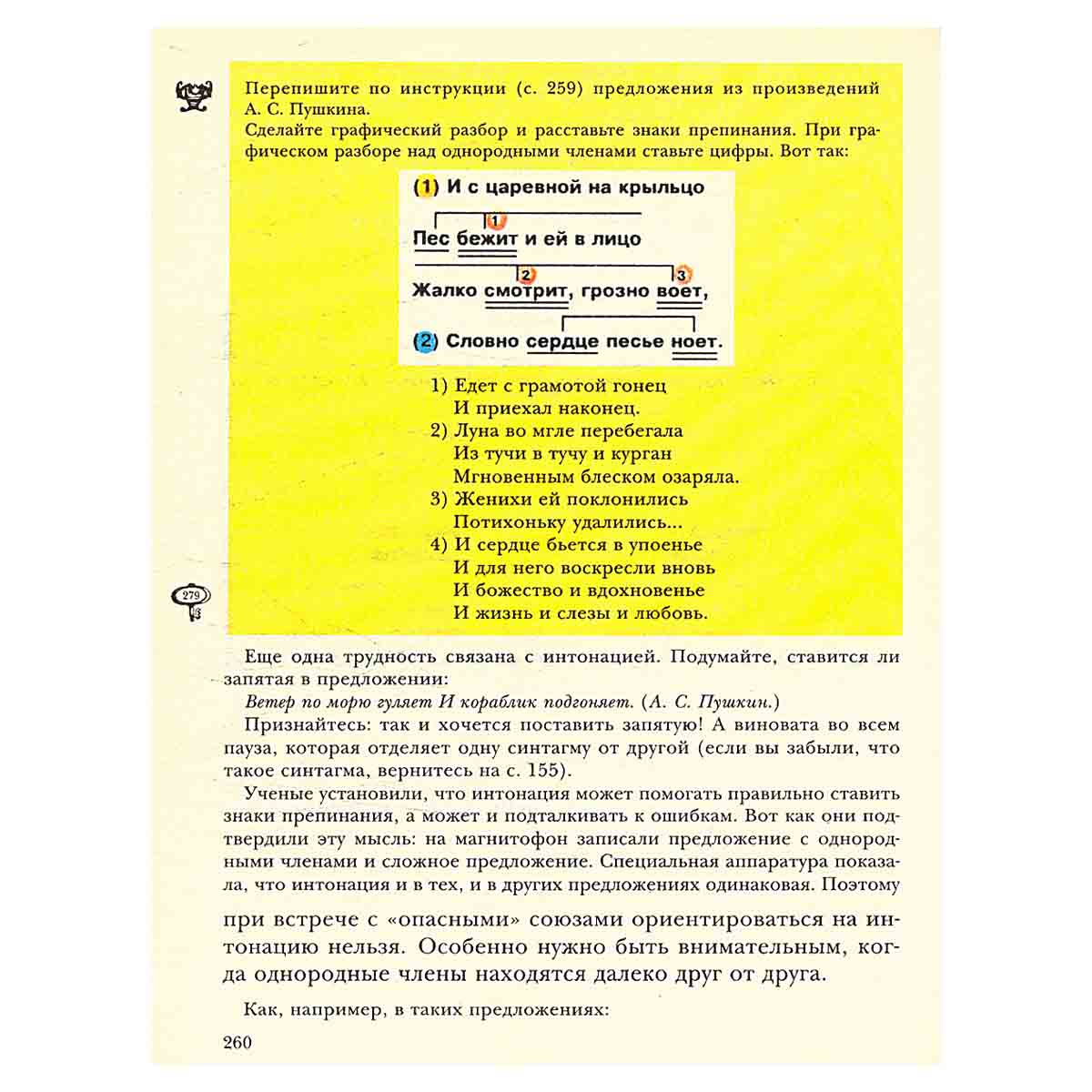 Перепишите по инструкции (с. 259) предложения из произведений А. С. Пушкина.
Сделайте графический разбор и расставьте знаки препинания. При графическом разборе над однородными членами ставьте цифры. Вот так:

(1) И с царевной на крыльцо
1
Пес бежит и ей в лицо
2 3
Жалко смотрит, грозно воет,
(2) Словно сердце песье ноет.

1) Едет с грамотой гонец
И приехал наконец.
2) Луна во мгле перебегала
Из тучи в тучу и курган
Мгновенным блеском озаряла.
3) Женихи ей поклонились
Потихоньку удалились...
4) И сердце бьется в упоенье
И для него воскресли вновь
И божество и вдохновенье
И жизнь и слезы и любовь.

279

Еще одна трудность связана с интонацией. Подумайте, ставится ли запятая в предложении:

Ветер по морю гуляет И кораблик подгоняет. (А. С. Пушкин.)

Признайтесь: так и хочется поставить запятую! А виновата во всем пауза, которая отделяет одну синтагму от другой (если вы забыли, что такое синтагма, вернитесь на с. 155).

Ученые установили, что интонация может помогать правильно ставить знаки препинания, а может и подталкивать к ошибкам. Вот как они подтвердили эту мысль: на магнитофон записали предложение с однородными членами и сложное предложение. Специальная аппаратура показала, что интонация и в тех, и в других предложениях одинаковая. Поэтому

при встрече с «опасными» союзами ориентироваться на интонацию нельзя. Особенно нужно быть внимательным, когда однородные члены находятся далеко друг от друга.

Как, например, в таких предложениях:

260